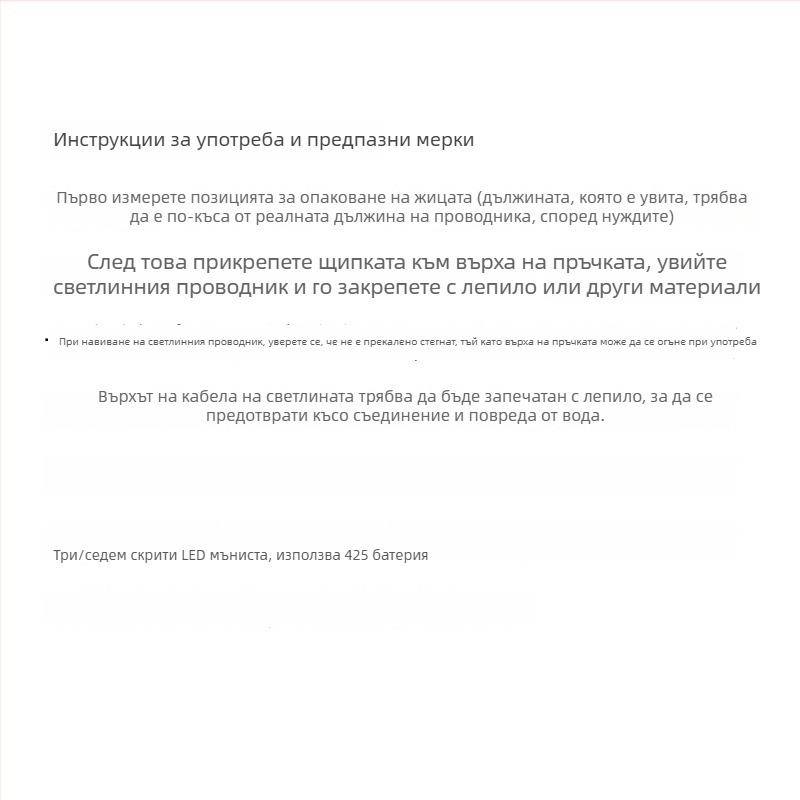 Инструкции за употреба и предпазни мерки

Първо измерете позицията за опаковане на жицата (дължината, която е увита, трябва да е по-къса от реалната дължина на проводника, според нуждите)

След това прикрепете щипката към върха на пръчката, увийте светлинния проводник и го закрепете с лепило или други материали

• При навиване на светлинния проводник, уверете се, че не е прекалено стегнат, тъй като върха на пръчката може да се огъне при употреба

Върхът на кабела на светлината трябва да бъде запечатан с лепило, за да се предотврати късо съединение и повреда от вода.

Три/седем скрити LED мъниста, използва 425 батерия